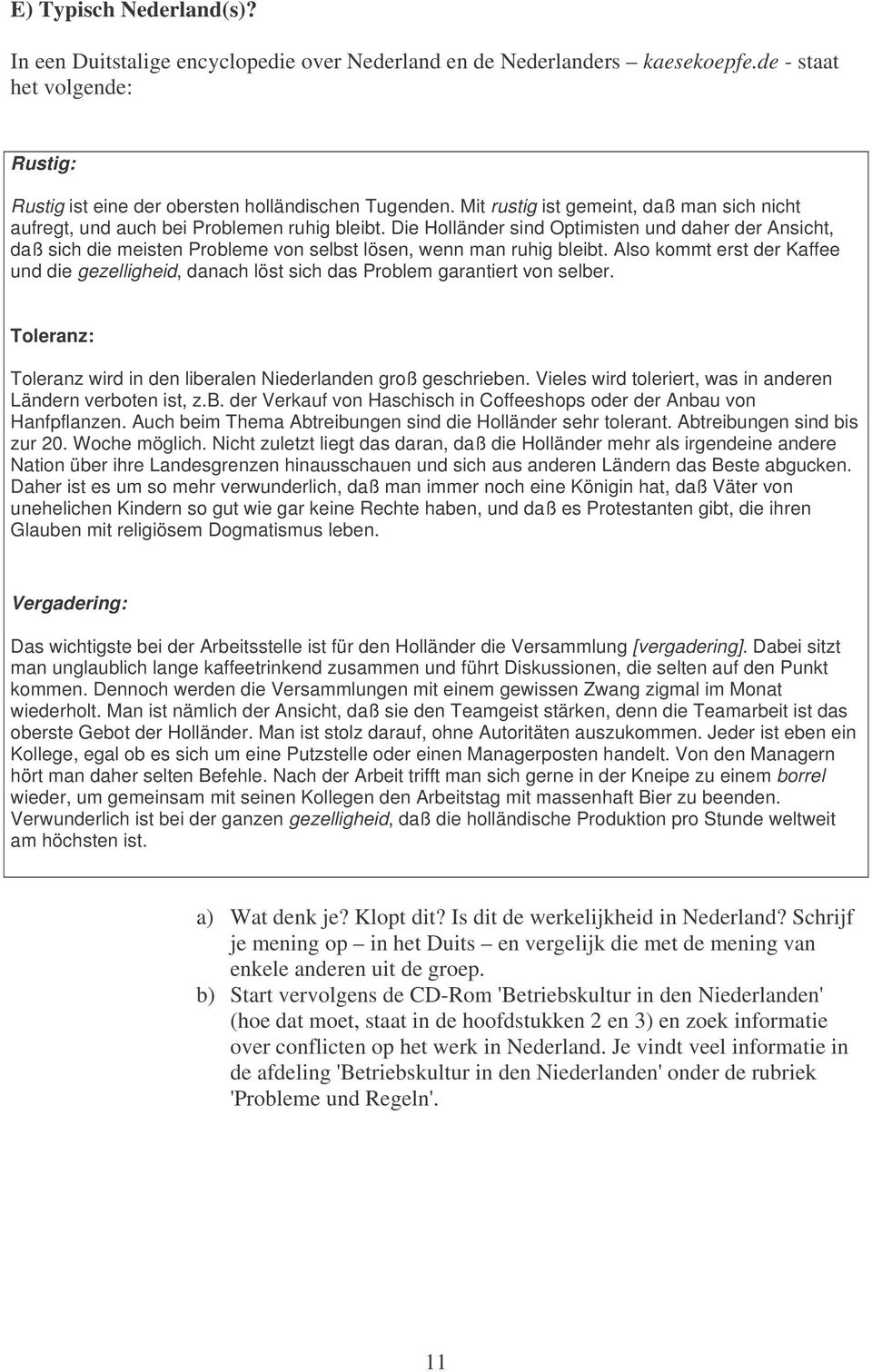 E) Typisch Nederland(s)?

In een Duitstalige encyclopedie over Nederland en de Nederlanders – kaesekoepfe.de - staat het volgende:

Rustig:

Rustig ist eine der obersten holländischen Tugenden. Mit rustig ist gemeint, daß man sich nicht aufregt, und auch bei Problemen ruhig bleibt. Die Holländer sind Optimisten und daher der Ansicht, daß sich die meisten Probleme von selbst lösen, wenn man ruhig bleibt. Also kommt erst der Kaffee und die gezelligheid, danach löst sich das Problem garantiert von selber.

Toleranz:

Toleranz wird in den liberalen Niederlanden groß geschrieben. Vieles wird toleriert, was in anderen Ländern verboten ist, z.b. der Verkauf von Haschisch in Coffeeshops oder der Anbau von Hanfpflanzen. Auch beim Thema Abtreibungen sind die Holländer sehr tolerant. Abtreibungen sind bis zur 20. Woche möglich. Nicht zuletzt liegt das daran, daß die Holländer mehr als irgendeine andere Nation über ihre Landesgrenzen hinausschauen und sich aus anderen Ländern das Beste abgucken. Daher ist es um so mehr verwunderlich, daß man immer noch eine Königin hat, daß Väter von unehelichen Kindern so gut wie gar keine Rechte haben, und daß es Protestanten gibt, die ihren Glauben mit religiösem Dogmatismus leben.

Vergadering:

Das wichtigste bei der Arbeitsstelle ist für den Holländer die Versammlung [vergadering]. Dabei sitzt man unglaublich lange kaffeetrinkend zusammen und führt Diskussionen, die selten auf den Punkt kommen. Dennoch werden die Versammlungen mit einem gewissen Zwang zigmal im Monat wiederholt. Man ist nämlich der Ansicht, daß sie den Teamgeist stärken, denn die Teamarbeit ist das oberste Gebot der Holländer. Man ist stolz darauf, ohne Autoritäten auszukommen. Jeder ist eben ein Kollege, egal ob es sich um eine Putzstelle oder einen Managerposten handelt. Von den Managern hört man daher selten Befehle. Nach der Arbeit trifft man sich gerne in der Kneipe zu einem borrel wieder, um gemeinsam mit seinen Kollegen den Arbeitstag mit massenhaft Bier zu beenden. Verwunderlich ist bei der ganzen gezelligheid, daß die holländische Produktion pro Stunde weltweit am höchsten ist.

a) Wat denk je? Klopt dit? Is dit de werkelijkheid in Nederland? Schrijf je mening op – in het Duits – en vergelijk die met de mening van enkele anderen uit de groep.
b) Start vervolgens de CD-Rom 'Betriebskultur in den Niederlanden' (hoe dat moet, staat in de hoofdstukken 2 en 3) en zoek informatie over conflicten op het werk in Nederland. Je vindt veel informatie in de afdeling 'Betriebskultur in den Niederlanden' onder de rubriek 'Probleme und Regeln'.

11